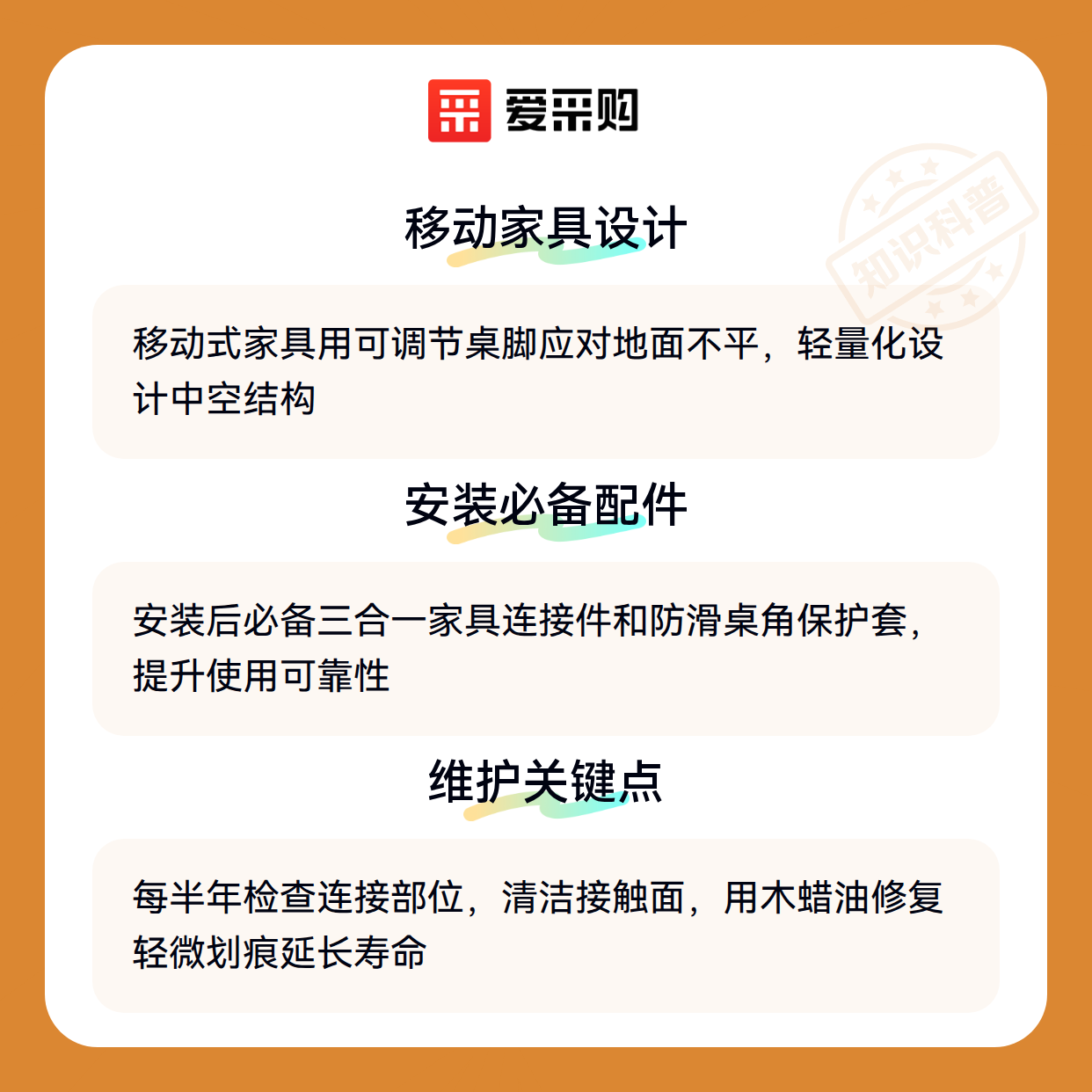 爱采购

移动家具设计

移动式家具用可调节桌脚应对地面不平，轻量化设计中空结构

安装必备配件

安装后必备三合一家具连接件和防滑桌角保护套，提升使用可靠性

维护关键点

每半年检查连接部位，清洁接触面，用木蜡油修复轻微划痕延长寿命

知识科普